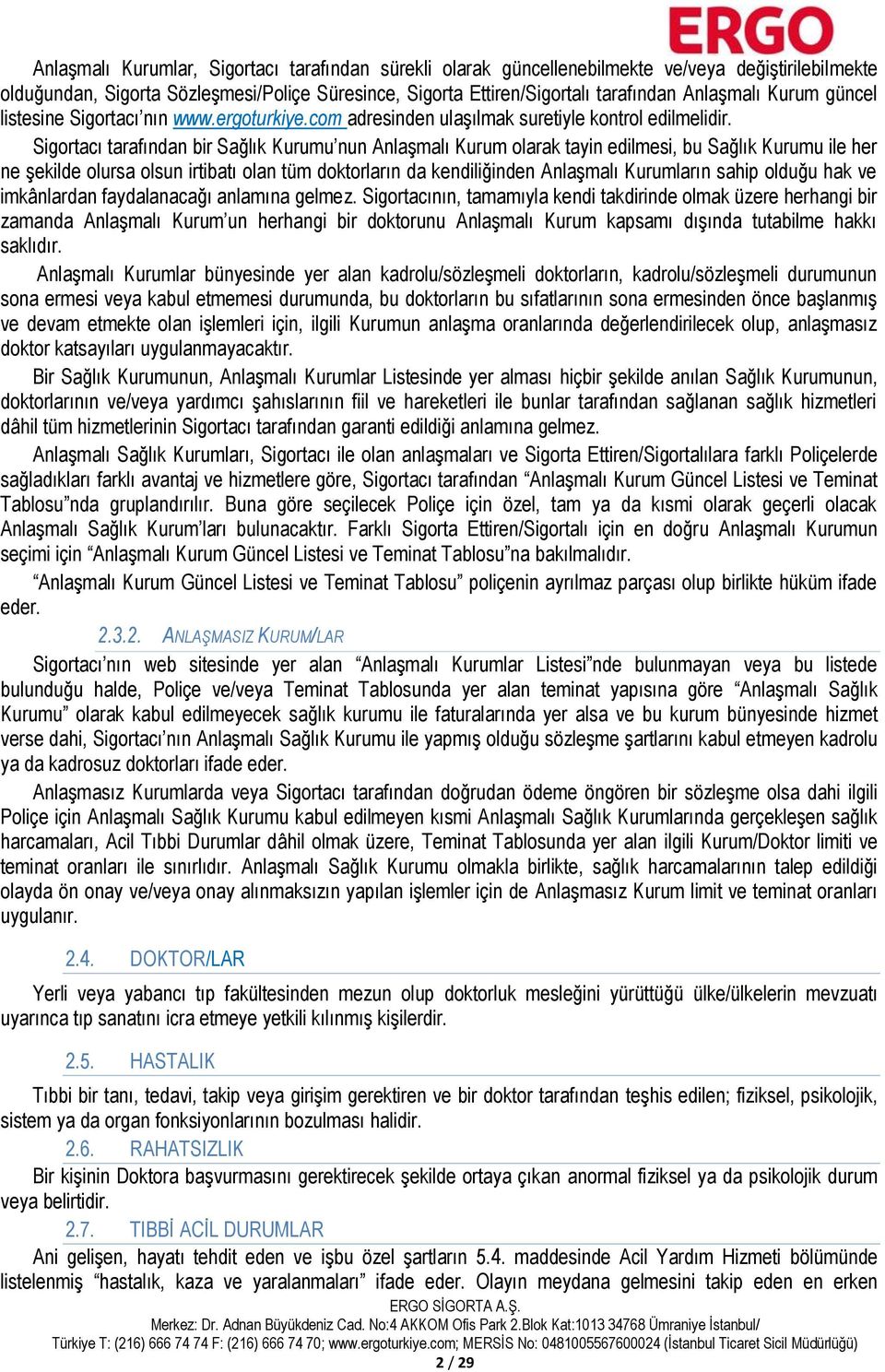 ERGO

Anlaşmalı Kurumlar, Sigortacı tarafından sürekli olarak güncellenebilmekte ve/veya değiştirilebilmekte olduğundan, Sigorta Sözleşmesi/Poliçe Süresince, Sigorta Ettiren/Sigortalı tarafından Anlaşmalı Kurum güncel listesine Sigortacı'nın www.ergoturkiye.com adresinden ulaşılmak suretiyle kontrol edilmelidir.

Sigortacı tarafından bir Sağlık Kurumu'nun Anlaşmalı Kurum olarak tayin edilmesi, bu Sağlık Kurumu ile her ne şekilde olursa olsun irtibatı olan tüm doktorların da kendiliğinden Anlaşmalı Kurumların sahip olduğu hak ve imkânlardan faydalanacağı anlamına gelmez. Sigortacının, tamamıyla kendi takdirinde olmak üzere herhangi bir zamanda Anlaşmalı Kurum'un herhangi bir doktorunu Anlaşmalı Kurum kapsamı dışında tutabilme hakkı saklıdır.

Anlaşmalı Kurumlar bünyesinde yer alan kadrolu/sözleşmeli doktorların, kadrolu/sözleşmeli durumunun sona ermesi veya kabul etmemesi durumunda, bu doktorların bu sıfatlarının sona ermesinden önce başlanmış ve devam etmekte olan işlemleri için, ilgili Kurumun anlaşma oranlarında değerlendirilecek olup, anlaşmasız doktor katsayıları uygulanmayacaktır.

Bir Sağlık Kurumunun, Anlaşmalı Kurumlar Listesinde yer alması hiçbir şekilde anılan Sağlık Kurumunun, doktorlarının ve/veya yardımcı şahıslarının fiil ve hareketleri ile bunlar tarafından sağlanan sağlık hizmetleri dâhil tüm hizmetlerinin Sigortacı tarafından garanti edildiği anlamına gelmez.

Anlaşmalı Sağlık Kurumları, Sigortacı ile olan anlaşmaları ve Sigorta Ettiren/Sigortalılara farklı Poliçelerde sağladıkları farklı avantaj ve hizmetlere göre, Sigortacı tarafından "Anlaşmalı Kurum Güncel Listesi ve Teminat Tablosu"nda gruplandırılır. Buna göre seçilecek Poliçe için özel, tam ya da kısmi olarak geçerli olacak Anlaşmalı Sağlık Kurum'ları bulunacaktır. Farklı Sigorta Ettiren/Sigortalı için en doğru Anlaşmalı Kurumun seçimi için "Anlaşmalı Kurum Güncel Listesi ve Teminat Tablosu"na bakılmalıdır.

"Anlaşmalı Kurum Güncel Listesi ve Teminat Tablosu" poliçenin ayrılmaz parçası olup birlikte hüküm ifade eder.

2.3.2. ANLAŞMASIZ KURUM/LAR

Sigortacı'nın web sitesinde yer alan "Anlaşmalı Kurumlar Listesi"nde bulunmayan veya bu listede bulunduğu halde, Poliçe ve/veya Teminat Tablosunda yer alan teminat yapısına göre "Anlaşmalı Sağlık Kurumu" olarak kabul edilmeyecek sağlık kurumu ile faturalarında yer alsa ve bu kurum bünyesinde hizmet verse dahi, Sigortacı'nın Anlaşmalı Sağlık Kurumu ile yapmış olduğu sözleşme şartlarını kabul etmeyen kadrolu ya da kadrosuz doktorları ifade eder.

Anlaşmasız Kurumlarda veya Sigortacı tarafından doğrudan ödeme öngören bir sözleşme olsa dahi ilgili Poliçe için Anlaşmalı Sağlık Kurumu kabul edilmeyen kısmi Anlaşmalı Sağlık Kurumlarında gerçekleşen sağlık harcamaları, Acil Tıbbi Durumlar dâhil olmak üzere, Teminat Tablosunda yer alan ilgili Kurum/Doktor limiti ve teminat oranları ile sınırlıdır. Anlaşmalı Sağlık Kurumu olmakla birlikte, sağlık harcamalarının talep edildiği olayda ön onay ve/veya onay alınmaksızın yapılan işlemler için de Anlaşmasız Kurum limit ve teminat oranları uygulanır.

2.4. DOKTOR/LAR

Yerli veya yabancı tıp fakültesinden mezun olup doktorluk mesleğini yürüttüğü ülke/ülkelerin mevzuatı uyarınca tıp sanatını icra etmeye yetkili kılınmış kişilerdir.

2.5. HASTALIK

Tıbbi bir tanı, tedavi, takip veya girişim gerektiren ve bir doktor tarafından teşhis edilen; fiziksel, psikolojik, sistem ya da organ fonksiyonlarının bozulması halidir.

2.6. RAHATSIZLIK

Bir kişinin Doktora başvurmasını gerektirecek şekilde ortaya çıkan anormal fiziksel ya da psikolojik durum veya belirtidir.

2.7. TIBBİ ACİL DURUMLAR

Ani gelişen, hayatı tehdit eden ve işbu özel şartların 5.4. maddesinde Acil Yardım Hizmeti bölümünde listelenmiş "hastalık, kaza ve yaralanmaları" ifade eder. Olayın meydana gelmesini takip eden en erken

ERGO SİGORTA A.Ş.
Merkez: Dr. Adnan Büyükdeniz Cad. No:4 AKKOM Ofis Park 2.Blok Kat:1013 34768 Ümraniye İstanbul/
Türkiye T: (216) 666 74 74 F: (216) 666 74 70; www.ergoturkiye.com; MERSİS No: 0481005567600024 (İstanbul Ticaret Sicil Müdürlüğü)
2 / 29